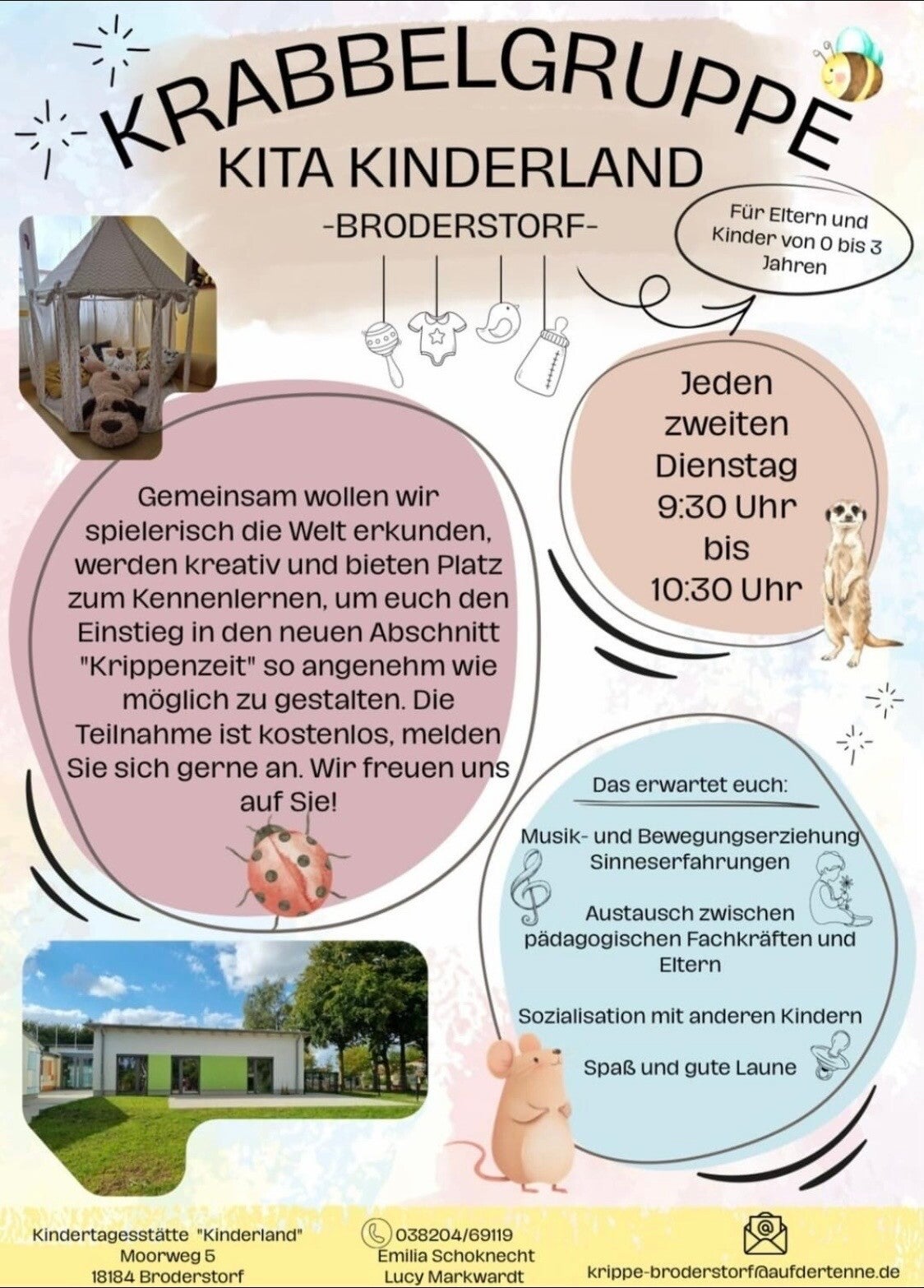 KRABBELGRUPPE
KITA KINDERLAND
-BRODERSTORF-

Für Eltern und Kinder von 0 bis 3 Jahren

Jeden zweiten Dienstag 9:30 Uhr bis 10:30 Uhr

Gemeinsam wollen wir spielerisch die Welt erkunden, werden kreativ und bieten Platz zum Kennenlernen, um euch den Einstieg in den neuen Abschnitt "Krippenzeit" so angenehm wie möglich zu gestalten. Die Teilnahme ist kostenlos, melden Sie sich gerne an. Wir freuen uns auf Sie!

Das erwartet euch:

Musik- und Bewegungserziehung
Sinneserfahrungen

Austausch zwischen pädagogischen Fachkräften und Eltern

Sozialisation mit anderen Kindern

Spaß und gute Laune

Kindertagesstätte "Kinderland"
Moorweg 5
18184 Broderstorf

038204/69119
Emilia Schoknecht
Lucy Markwardt

krippe-broderstorf@aufdertenne.de